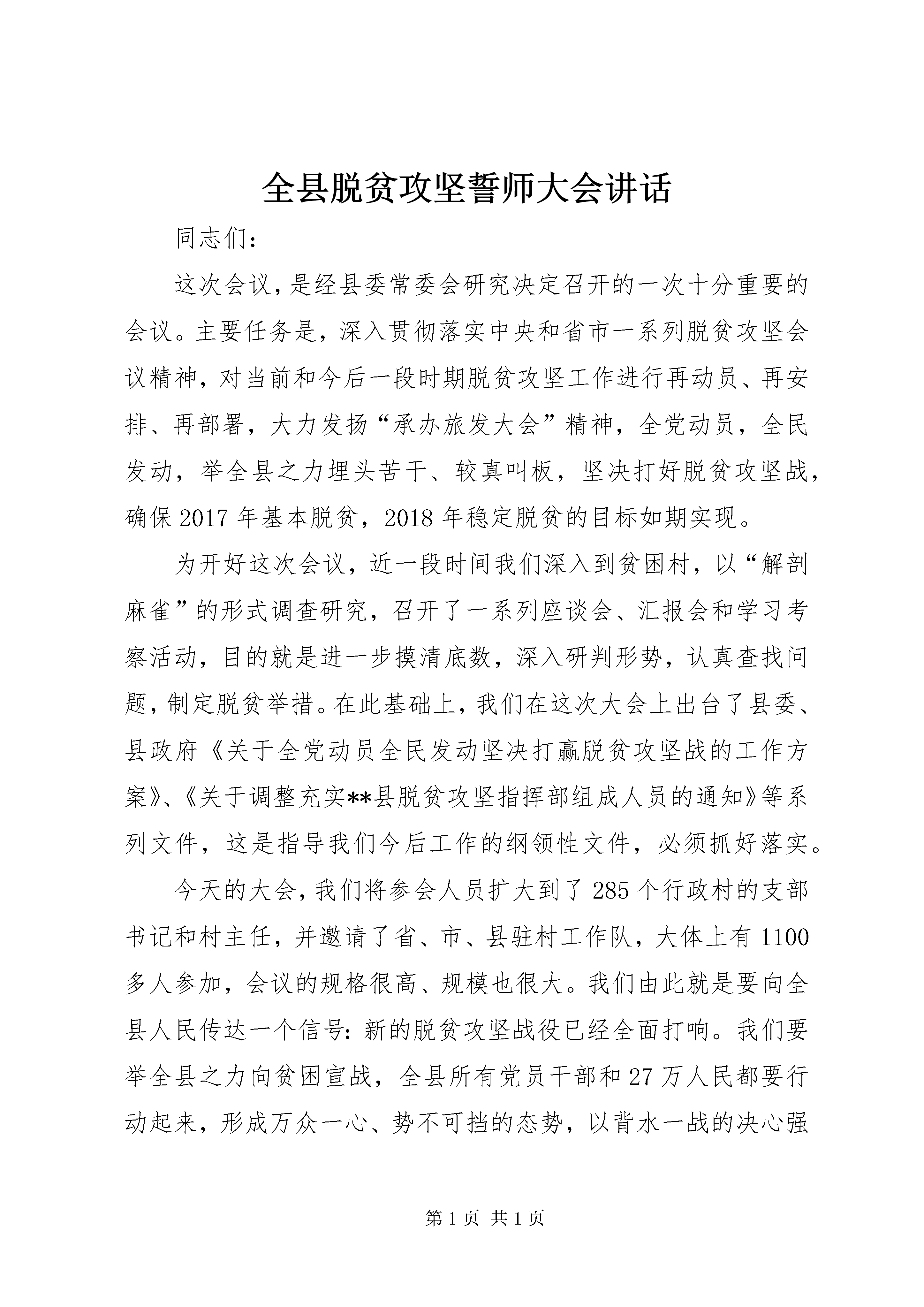 全县脱贫攻坚誓师大会讲话

同志们:

这次会议,是经县委常委会研究决定召开的一次十分重要的会议。主要任务是,深入贯彻落实中央和省市一系列脱贫攻坚会议精神,对当前和今后一段时期脱贫攻坚工作进行再动员、再安排、再部署,大力发扬“承办旅发大会”精神,全党动员,全民发动,举全县之力埋头苦干、较真叫板,坚决打好脱贫攻坚战,确保2017年基本脱贫,2018年稳定脱贫的目标如期实现。

为开好这次会议,近一段时间我们深入到贫困村,以“解剖麻雀”的形式调查研究,召开了一系列座谈会、汇报会和学习考察活动,目的就是进一步摸清底数,深入研判形势,认真查找问题,制定脱贫举措。在此基础上,我们在这次大会上出台了县委、县政府《关于全党动员全民发动坚决打赢脱贫攻坚战的工作方案》、《关于调整充实**县脱贫攻坚指挥部组成人员的通知》等系列文件,这是指导我们今后工作的纲领性文件,必须抓好落实。

今天的大会,我们将参会人员扩大到了285个行政村的支部书记和村主任,并邀请了省、市、县驻村工作队,大体上有1100多人参加,会议的规格很高、规模也很大。我们由此就是要向全县人民传达一个信号:新的脱贫攻坚战役已经全面打响。我们要举全县之力向贫困宣战,全县所有党员干部和27万人民都要行动起来,形成万众一心、势不可挡的态势,以背水一战的决心强

第1页 共1页